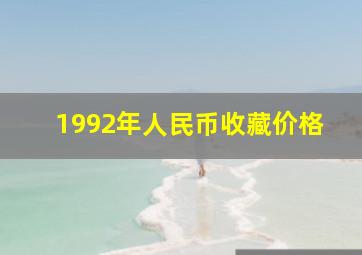 1992年人民币收藏价格